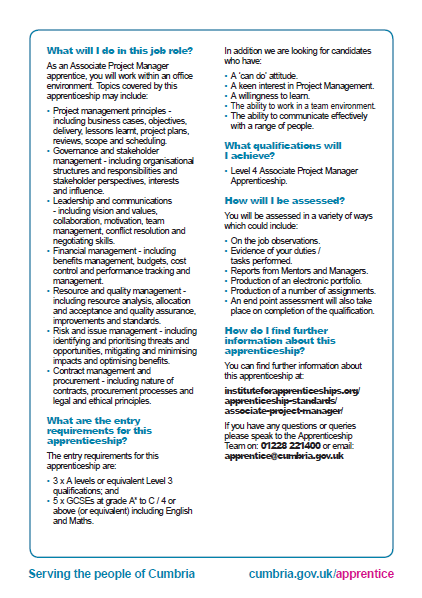 What will I do in this job role?

As an Associate Project Manager apprentice, you will work within an office environment. Topics covered by this apprenticeship may include:

• Project management principles - including business cases, objectives, delivery, lessons learnt, project plans, reviews, scope and scheduling.
• Governance and stakeholder management - including organisational structures and responsibilities and stakeholder perspectives, interests and influence.
• Leadership and communications - including vision and values, collaboration, motivation, team management, conflict resolution and negotiating skills.
• Financial management - including benefits management, budgets, cost control and performance tracking and management.
• Resource and quality management - including resource analysis, allocation and acceptance and quality assurance, improvements and standards.
• Risk and issue management - including identifying and prioritising threats and opportunities, mitigating and minimising impacts and optimising benefits.
• Contract management and procurement - including nature of contracts, procurement processes and legal and ethical principles.

What are the entry requirements for this apprenticeship?

The entry requirements for this apprenticeship are:

• 3 x A levels or equivalent Level 3 qualifications; and
• 5 x GCSEs at grade A* to C / 4 or above (or equivalent) including English and Maths.

In addition we are looking for candidates who have:

• A 'can do' attitude.
• A keen interest in Project Management.
• A willingness to learn.
• The ability to work in a team environment.
• The ability to communicate effectively with a range of people.

What qualifications will I achieve?

• Level 4 Associate Project Manager Apprenticeship.

How will I be assessed?

You will be assessed in a variety of ways which could include:

• On the job observations.
• Evidence of your duties / tasks performed.
• Reports from Mentors and Managers.
• Production of an electronic portfolio.
• Production of a number of assignments.
• An end point assessment will also take place on completion of the qualification.

How do I find further information about this apprenticeship?

You can find further information about this apprenticeship at:

instituteforapprenticeships.org/apprenticeship-standards/associate-project-manager/

If you have any questions or queries please speak to the Apprenticeship Team on: 01228 221400 or email: apprentice@cumbria.gov.uk

Serving the people of Cumbria

cumbria.gov.uk/apprentice